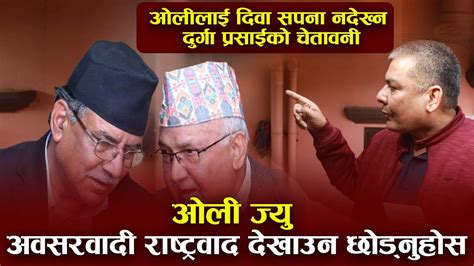 ओलीलाई दिवा सपना नदेख्न दुर्गा प्रसाईको चेतावनी

ओली ज्यु
अवसरवादी राष्ट्रवाद देखाउन छोड्नुहोस